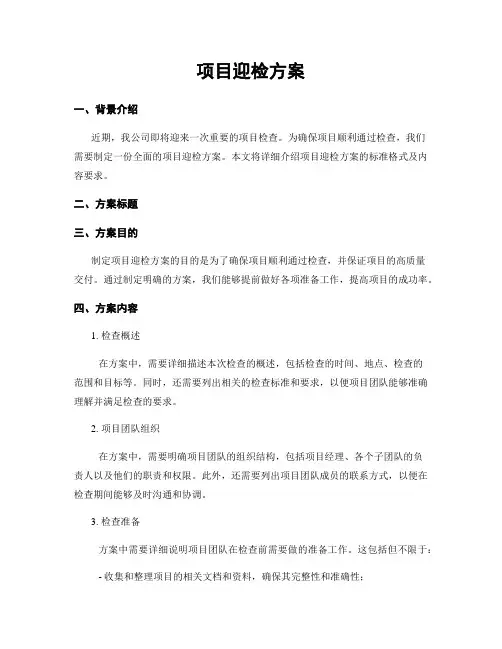 项目迎检方案

一、背景介绍

近期，我公司即将迎来一次重要的项目检查。为确保项目顺利通过检查，我们需要制定一份全面的项目迎检方案。本文将详细介绍项目迎检方案的标准格式及内容要求。

二、方案标题

三、方案目的

制定项目迎检方案的目的是为了确保项目顺利通过检查，并保证项目的高质量交付。通过制定明确的方案，我们能够提前做好各项准备工作，提高项目的成功率。

四、方案内容

1. 检查概述

在方案中，需要详细描述本次检查的概述，包括检查的时间、地点、检查的范围和目标等。同时，还需要列出相关的检查标准和要求，以便项目团队能够准确理解并满足检查的要求。

2. 项目团队组织

在方案中，需要明确项目团队的组织结构，包括项目经理、各个子团队的负责人以及他们的职责和权限。此外，还需要列出项目团队成员的联系方式，以便在检查期间能够及时沟通和协调。

3. 检查准备

方案中需要详细说明项目团队在检查前需要做的准备工作。这包括但不限于：

- 收集和整理项目的相关文档和资料，确保其完整性和准确性；